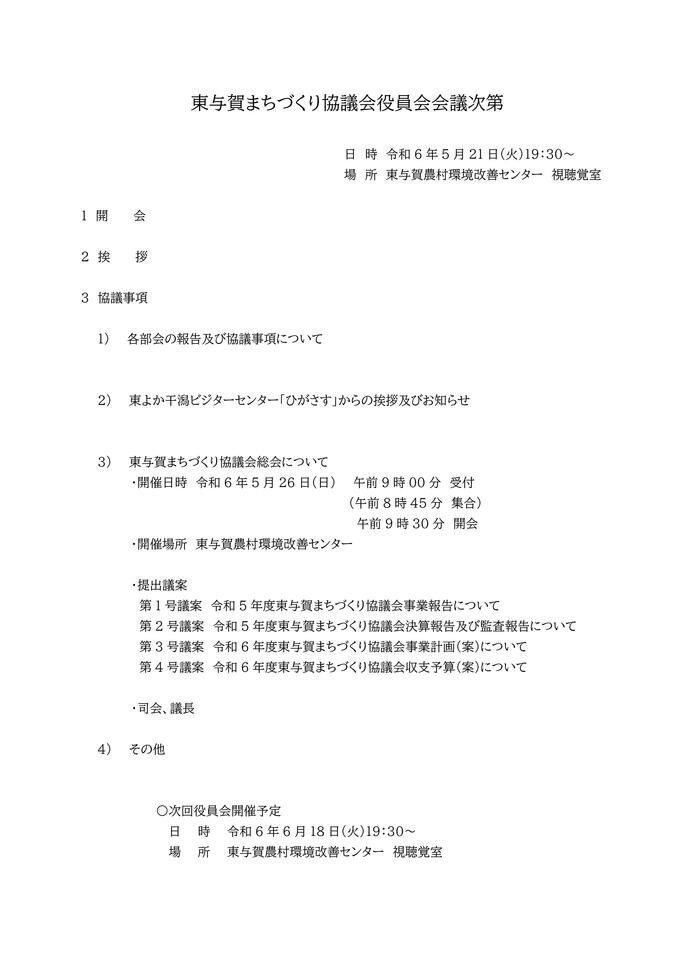 東与賀まちづくり協議会役員会会議次第

日 時 令和６年５月21日(火)19:30～
場 所 東与賀農村環境改善センター 視聴覚室

１ 開 会

２ 挨 拶

３ 協議事項

1) 各部会の報告及び協議事項について

2) 東よか干潟ビジターセンター「ひがさす」からの挨拶及びお知らせ

3) 東与賀まちづくり協議会総会について
・開催日時 令和６年５月26日(日) 午前９時００分 受付
(午前８時４５分 集合)
午前９時３０分 開会
・開催場所 東与賀農村環境改善センター

・提出議案
第１号議案 令和５年度東与賀まちづくり協議会事業報告について
第２号議案 令和５年度東与賀まちづくり協議会決算報告及び監査報告について
第３号議案 令和６年度東与賀まちづくり協議会事業計画(案)について
第４号議案 令和６年度東与賀まちづくり協議会収支予算(案)について

・司会、議長

4) その他

○次回役員会開催予定
日 時 令和６年６月18日(火)19:30～
場 所 東与賀農村環境改善センター 視聴覚室